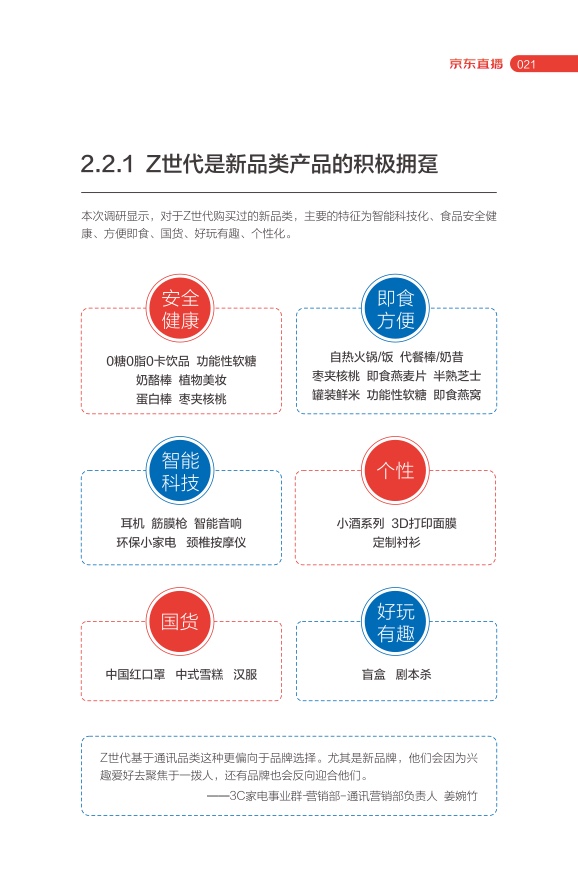 京东直播 021

2.2.1 Z世代是新品类产品的积极拥趸

本次调研显示，对于Z世代购买过的新品类，主要的特征为智能科技化、食品安全健康、方便即食、国货、好玩有趣、个性化。

安全健康

0糖0脂0卡饮品 功能性软糖
奶酪棒 植物美妆
蛋白棒 枣夹核桃

即食方便

自热火锅/饭 代餐棒/奶昔
枣夹核桃 即食燕麦片 半熟芝士
罐装鲜米 功能性软糖 即食燕窝

智能科技

耳机 筋膜枪 智能音响
环保小家电 颈椎按摩仪

个性

小酒系列 3D打印面膜
定制衬衫

国货

中国红口罩 中式雪糕 汉服

好玩有趣

盲盒 剧本杀

Z世代基于通讯品类这种更偏向于品牌选择。尤其是新品牌，他们会因为兴趣爱好去聚焦于一拨人，还有品牌也会反向迎合他们。
——3C家电事业群-营销部-通讯营销部负责人 姜婉竹